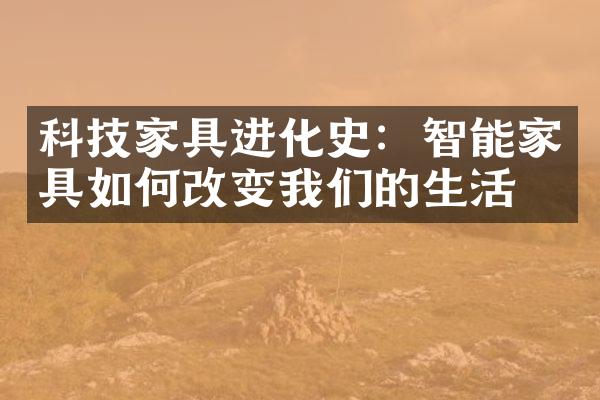 科技家具进化史：智能家具如何改变我们的生活